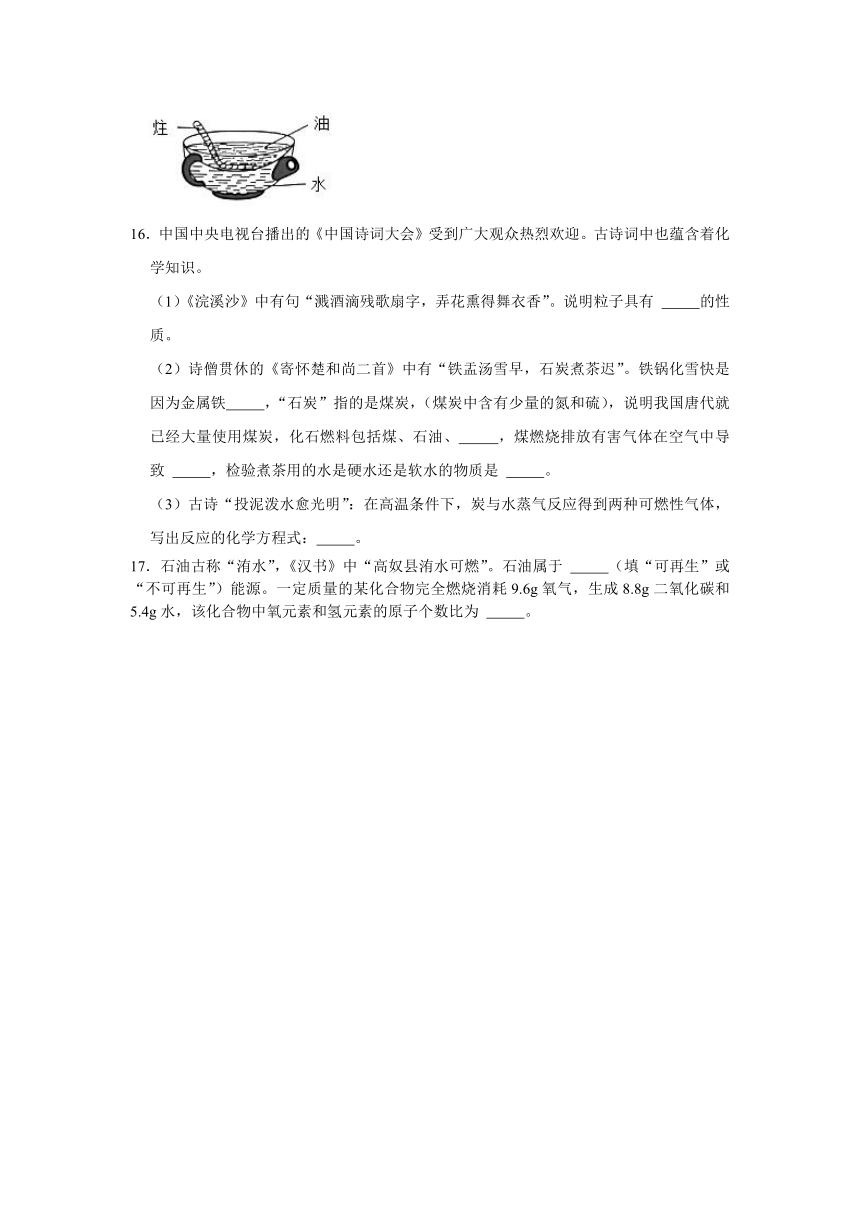 炷
油
水

16. 中国中央电视台播出的《中国诗词大会》受到广大观众热烈欢迎。古诗词中也蕴含着化学知识。

（1）《浣溪沙》中有句“溅酒滴残歌扇字，弄花熏得舞衣香”。说明粒子具有 _____的性质。

（2）诗僧贯休的《寄怀楚和尚二首》中有“铁盂汤雪早，石炭煮茶迟”。铁锅化雪快是因为金属铁_____，“石炭”指的是煤炭，（煤炭中含有少量的氮和硫），说明我国唐代就已经大量使用煤炭，化石燃料包括煤、石油、_____，煤燃烧排放有害气体在空气中导致 _____，检验煮茶用的水是硬水还是软水的物质是 _____。

（3）古诗“投泥泼水愈光明”：在高温条件下，炭与水蒸气反应得到两种可燃性气体，写出反应的化学方程式：_____。

17. 石油古称“洧水”，《汉书》中“高奴县洧水可燃”。石油属于 _____（填“可再生”或“不可再生”）能源。一定质量的某化合物完全燃烧消耗 9.6g 氧气，生成 8.8g 二氧化碳和 5.4g 水，该化合物中氧元素和氢元素的原子个数比为 _____。